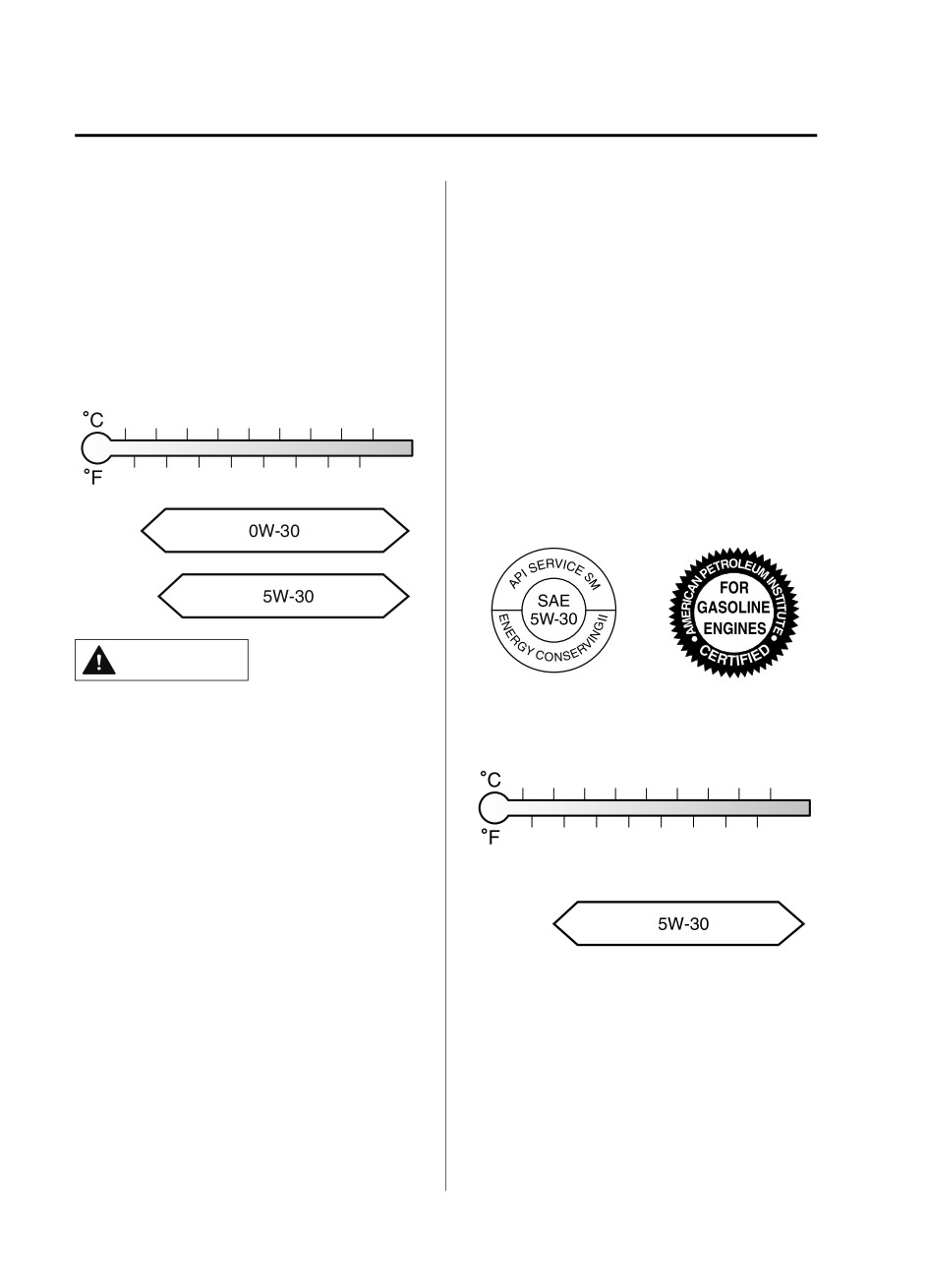 °C

°F

0W-30

5W-30

API SERVICE SM

SAE
5W-30

ENERGY CONSERVING II

AMERICAN PETROLEUM INSTITUTE

FOR
GASOLINE
ENGINES

CERTIFIED

°C

°F

5W-30